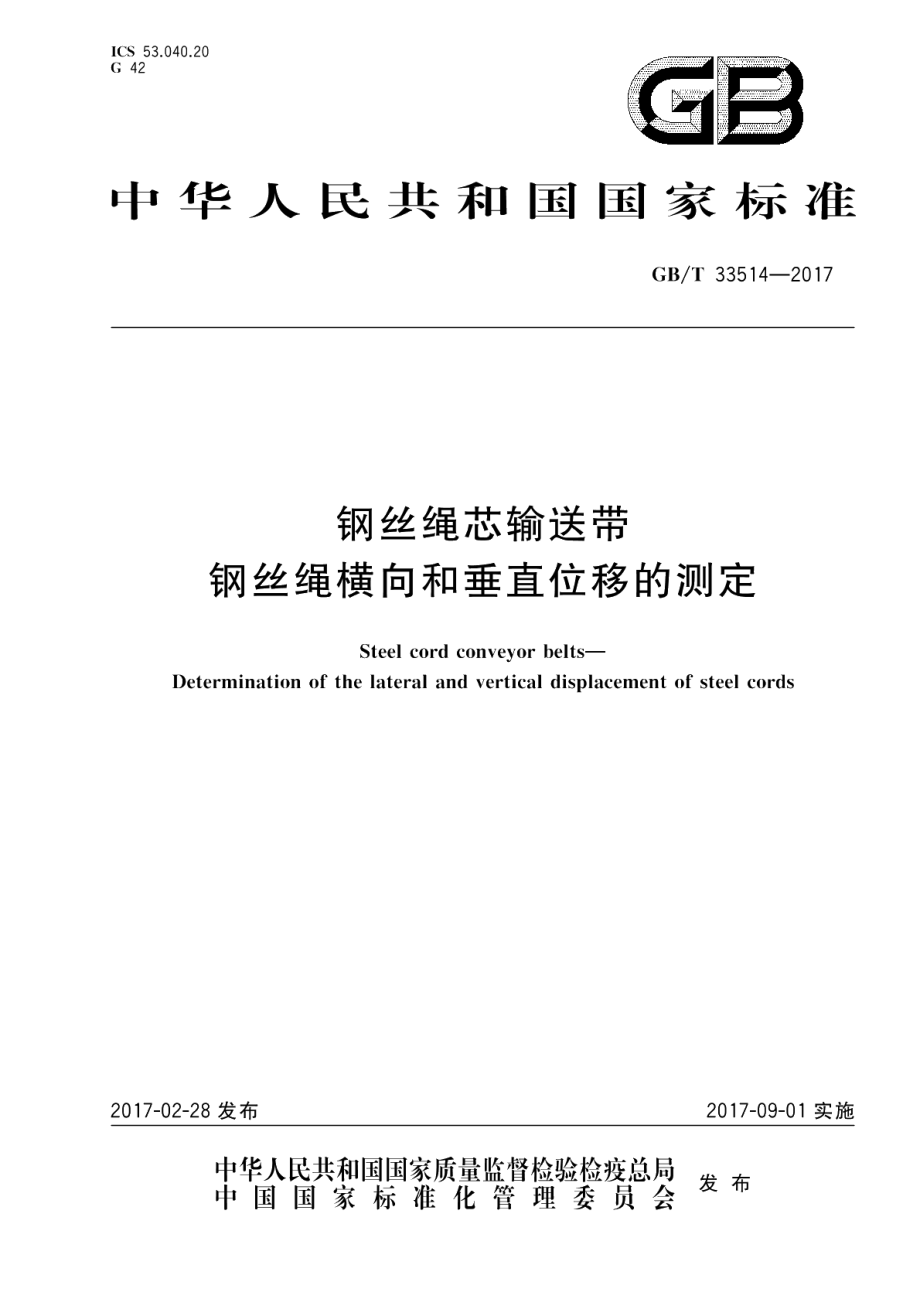 ICS 53.040.20
G 42

GB

中华人民共和国国家标准

GB/T 33514—2017

钢丝绳芯输送带
钢丝绳横向和垂直位移的测定

Steel cord conveyor belts—
Determination of the lateral and vertical displacement of steel cords

2017-02-28 发布

2017-09-01 实施

中华人民共和国国家质量监督检验检疫总局
中国国家标准化管理委员会
发布